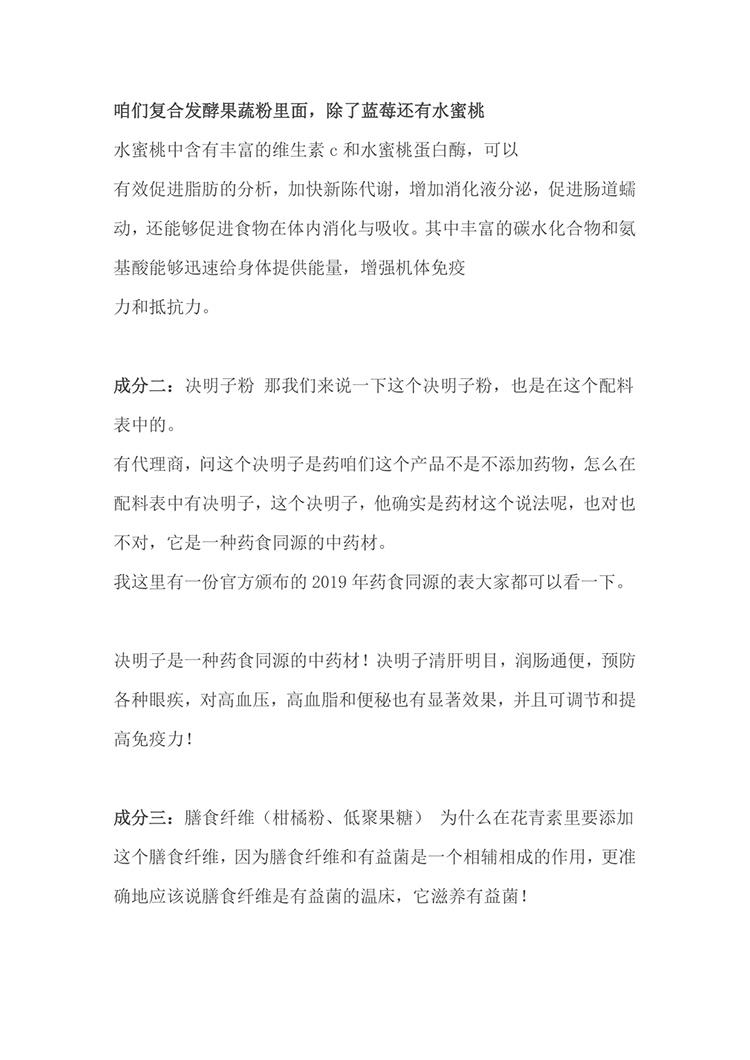 咱们复合发酵果蔬粉里面，除了蓝莓还有水蜜桃

水蜜桃中含有丰富的维生素 c 和水蜜桃蛋白酶，可以有效促进脂肪的分析，加快新陈代谢，增加消化液分泌，促进肠道蠕动，还能够促进食物在体内消化与吸收。其中丰富的碳水化合物和氨基酸能够迅速给身体提供能量，增强机体免疫力和抵抗力。

成分二：决明子粉 那我们来说一下这个决明子粉，也是在这个配料表中的。

有代理商，问这个决明子是药咱们这个产品不是不添加药物，怎么在配料表中有决明子，这个决明子，他确实是药材这个说法呢，也对也不对，它是一种药食同源的中药材。

我这里有一份官方颁布的 2019 年药食同源的表大家都可以看一下。

决明子是一种药食同源的中药材！决明子清肝明目，润肠通便，预防各种眼疾，对高血压，高血脂和便秘也有显著效果，并且可调节和提高免疫力！

成分三：膳食纤维（柑橘粉、低聚果糖） 为什么在花青素里要添加这个膳食纤维，因为膳食纤维和有益菌是一个相辅相成的作用，更准确地应该说膳食纤维是有益菌的温床，它滋养有益菌！